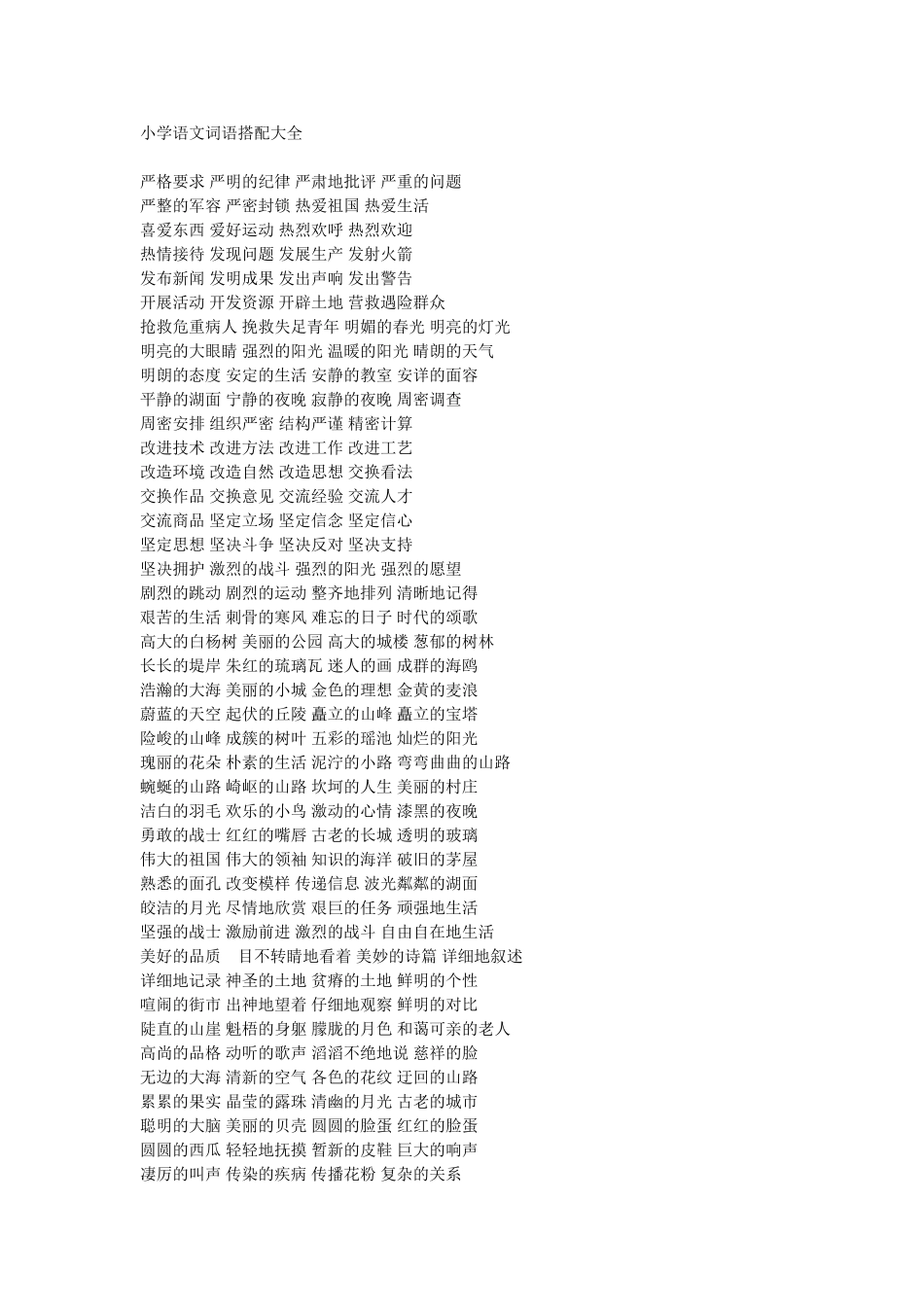 小学语文词语搭配大全

严格要求 严明的纪律 严肃地批评 严重的问题
严整的军容 严密封锁 热爱祖国 热爱生活
喜爱东西 爱好运动 热烈欢呼 热烈欢迎
热情接待 发现问题 发展生产 发射火箭
发布新闻 发明成果 发出声响 发出警告
开展活动 开发资源 开辟土地 营救遇险群众
抢救危重病人 挽救失足青年 明媚的春光 明亮的灯光
明亮的大眼睛 强烈的阳光 温暖的阳光 晴朗的天气
明朗的态度 安定的生活 安静的教室 安详的面容
平静的湖面 宁静的夜晚 寂静的夜晚 周密调查
周密安排 组织严密 结构严谨 精密计算
改进技术 改进方法 改进工作 改进工艺
改造环境 改造自然 改造思想 交换看法
交换作品 交换意见 交流经验 交流人才
交流商品 坚定立场 坚定信念 坚定信心
坚定思想 坚决斗争 坚决反对 坚决支持
坚决拥护 激烈的战斗 强烈的阳光 强烈的愿望
剧烈的跳动 剧烈的运动 整齐地排列 清晰地记得
艰苦的生活 刺骨的寒风 难忘的日子 时代的颂歌
高大的白杨树 美丽的公园 高大的城楼 葱郁的树林
长长的堤岸 朱红的琉璃瓦 迷人的画 成群的海鸥
浩瀚的大海 美丽的小城 金色的理想 金黄的麦浪
蔚蓝的天空 起伏的丘陵 矗立的山峰 矗立的宝塔
险峻的山峰 成簇的树叶 五彩的瑶池 灿烂的阳光
瑰丽的花朵 朴素的生活 泥泞的小路 弯弯曲曲的山路
蜿蜒的山路 崎岖的山路 坎坷的人生 美丽的村庄
洁白的羽毛 欢乐的小鸟 激动的心情 漆黑的夜晚
勇敢的战士 红红的嘴唇 古老的长城 透明的玻璃
伟大的祖国 伟大的领袖 知识的海洋 破旧的茅屋
熟悉的面孔 改变模样 传递信息 波光粼粼的湖面
皎洁的月光 尽情地欣赏 艰巨的任务 顽强地生活
坚强的战士 激励前进 激烈的战斗 自由自在地生活
美好的品质 目不转睛地看着 美妙的诗篇 详细地叙述
详细地记录 神圣的土地 贫瘠的土地 鲜明的个性
喧闹的街市 出神地望着 仔细地观察 鲜明的对比
陡直的山崖 魁梧的身躯 朦胧的月色 和蔼可亲的老人
高尚的品格 动听的歌声 滔滔不绝地说 慈祥的脸
无边的大海 清新的空气 各色的花纹 迂回的山路
累累的果实 晶莹的露珠 清幽的月光 古老的城市
聪明的大脑 美丽的贝壳 圆圆的脸蛋 红红的脸蛋
圆圆的西瓜 轻轻地抚摸 暂新的皮鞋 巨大的响声
凄厉的叫声 传染的疾病 传播花粉 复杂的关系